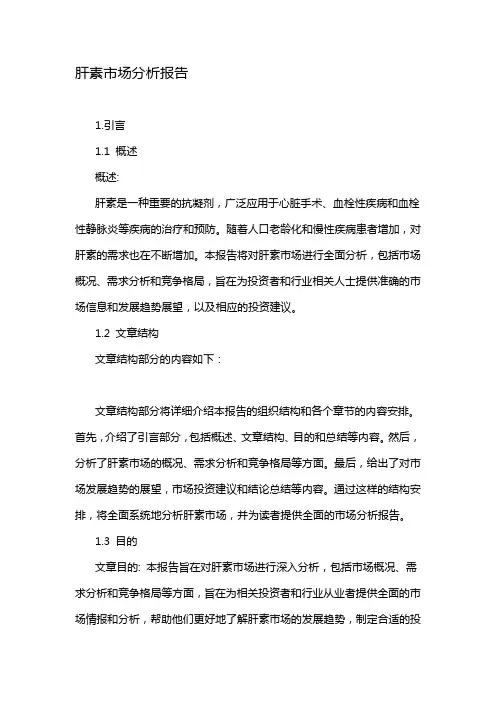 肝素市场分析报告

1.引言

1.1 概述

概述:

肝素是一种重要的抗凝剂，广泛应用于心脏手术、血栓性疾病和血栓性静脉炎等疾病的治疗和预防。随着人口老龄化和慢性疾病患者增加，对肝素的需求也在不断增加。本报告将对肝素市场进行全面分析，包括市场概况、需求分析和竞争格局，旨在为投资者和行业相关人士提供准确的市场信息和发展趋势展望，以及相应的投资建议。

1.2 文章结构

文章结构部分的内容如下：

文章结构部分将详细介绍本报告的组织结构和各个章节的内容安排。首先，介绍了引言部分，包括概述、文章结构、目的和总结等内容。然后，分析了肝素市场的概况、需求分析和竞争格局等方面。最后，给出了对市场发展趋势的展望，市场投资建议和结论总结等内容。通过这样的结构安排，将全面系统地分析肝素市场，并为读者提供全面的市场分析报告。

1.3 目的

文章目的: 本报告旨在对肝素市场进行深入分析，包括市场概况、需求分析和竞争格局等方面，旨在为相关投资者和行业从业者提供全面的市场情报和分析，帮助他们更好地了解肝素市场的发展趋势，制定合适的投